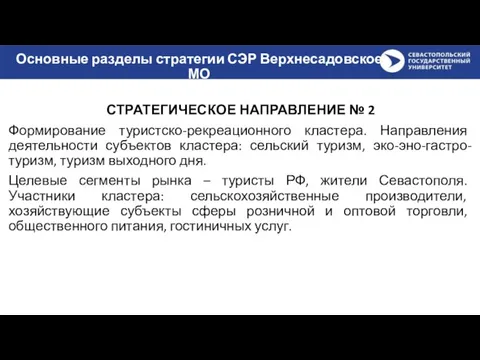 Основные разделы стратегии СЭР Верхнесадовское МО

СЕВАСТОПОЛЬСКИЙ ГОСУДАРСТВЕННЫЙ УНИВЕРСИТЕТ

СТРАТЕГИЧЕСКОЕ НАПРАВЛЕНИЕ № 2

Формирование туристско-рекреационного кластера. Направления деятельности субъектов кластера: сельский туризм, эко-эно-гастро-туризм, туризм выходного дня.

Целевые сегменты рынка – туристы РФ, жители Севастополя. Участники кластера: сельскохозяйственные производители, хозяйствующие субъекты сферы розничной и оптовой торговли, общественного питания, гостиничных услуг.